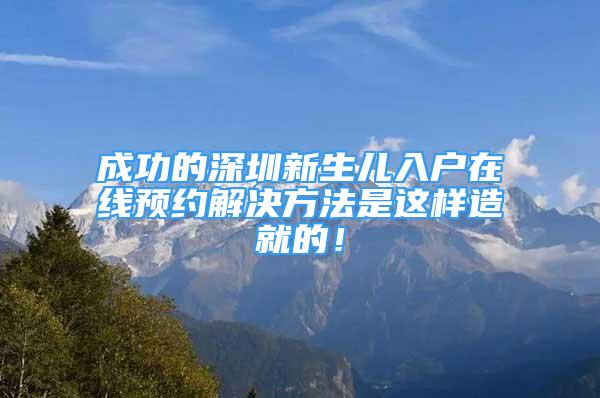 成功的深圳新生儿入户在线预约解决方法是这样造就的！